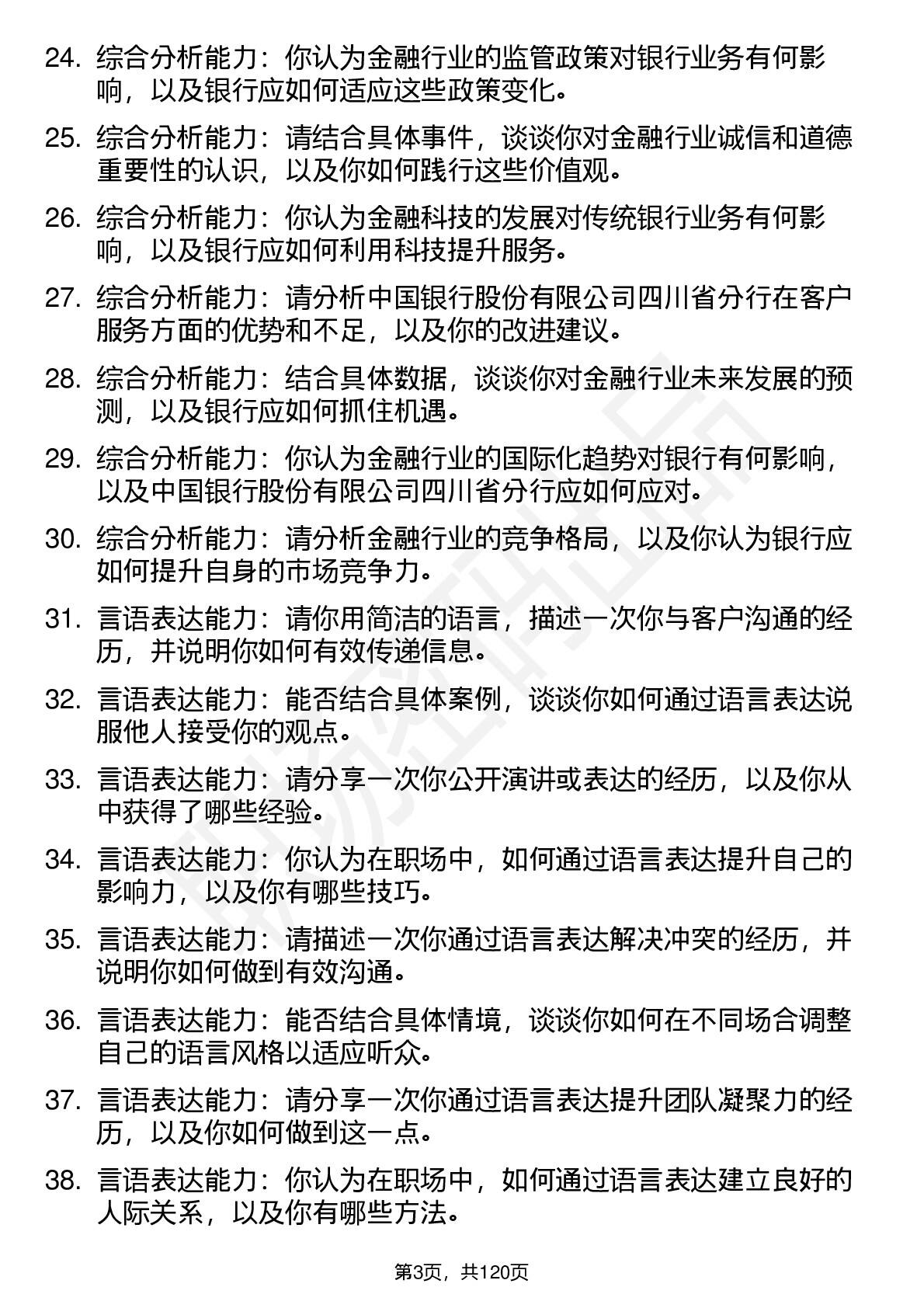 24. 综合分析能力：你认为金融行业的监管政策对银行业务有何影响，以及银行应如何适应这些政策变化。

25. 综合分析能力：请结合具体事件，谈谈你对金融行业诚信和道德重要性的认识，以及你如何践行这些价值观。

26. 综合分析能力：你认为金融科技的发展对传统银行业务有何影响，以及银行应如何利用科技提升服务。

27. 综合分析能力：请分析中国银行股份有限公司四川省分行在客户服务方面的优势和不足，以及你的改进建议。

28. 综合分析能力：结合具体数据，谈谈你对金融行业未来发展的预测，以及银行应如何抓住机遇。

29. 综合分析能力：你认为金融行业的国际化趋势对银行有何影响，以及中国银行股份有限公司四川省分行应如何应对。

30. 综合分析能力：请分析金融行业的竞争格局，以及你认为银行应如何提升自身的市场竞争力。

31. 言语表达能力：请你用简洁的语言，描述一次你与客户沟通的经历，并说明你如何有效传递信息。

32. 言语表达能力：能否结合具体案例，谈谈你如何通过语言表达说服他人接受你的观点。

33. 言语表达能力：请分享一次你公开演讲或表达的经历，以及你从中获得了哪些经验。

34. 言语表达能力：你认为在职场中，如何通过语言表达提升自己的影响力，以及你有哪些技巧。

35. 言语表达能力：请描述一次你通过语言表达解决冲突的经历，并说明你如何做到有效沟通。

36. 言语表达能力：能否结合具体情境，谈谈你如何在不同场合调整自己的语言风格以适应听众。

37. 言语表达能力：请分享一次你通过语言表达提升团队凝聚力的经历，以及你如何做到这一点。

38. 言语表达能力：你认为在职场中，如何通过语言表达建立良好的人际关系，以及你有哪些方法。

第3页，共120页